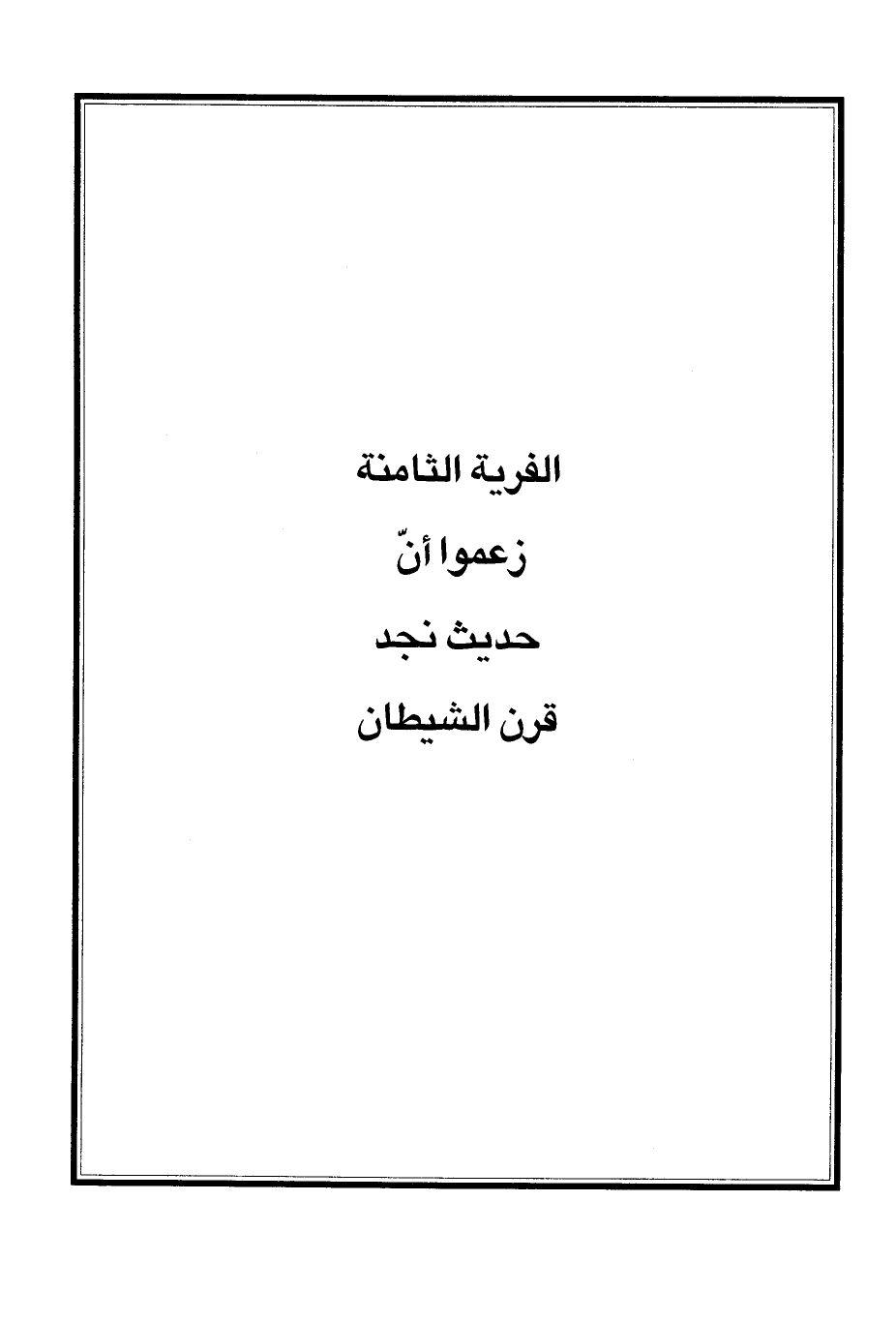 الفرية الثامنة

زعموا أنّ

حديث نجد

قرن الشيطان